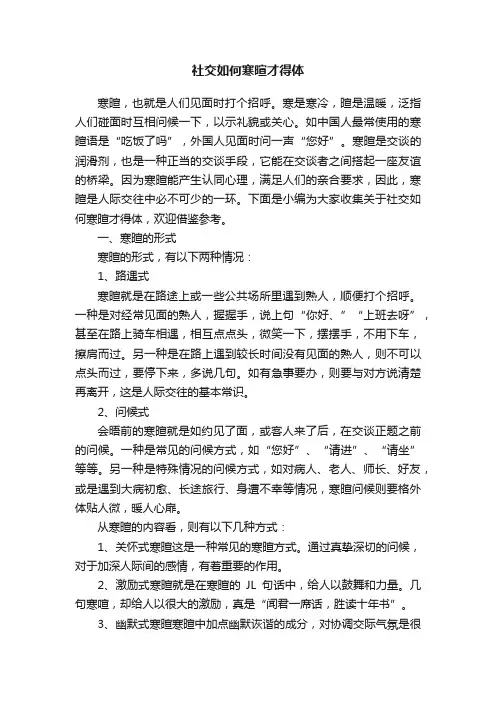 社交如何寒暄才得体

寒暄，也就是人们见面时打个招呼。寒是寒冷，暄是温暖，泛指人们碰面时互相问候一下，以示礼貌或关心。如中国人最常使用的寒暄语是“吃饭了吗”，外国人见面时问一声“您好”。寒暄是交谈的润滑剂，也是一种正当的交谈手段，它能在交谈者之间搭起一座友谊的桥梁。因为寒暄能产生认同心理，满足人们的亲合要求，因此，寒暄是人际交往中必不可少的一环。下面是小编为大家收集关于社交如何寒暄才得体，欢迎借鉴参考。

一、寒暄的形式

寒暄的形式，有以下两种情况：

1、路遇式

寒暄就是在路途上或一些公共场所里遇到熟人，顺便打个招呼。一种是对经常见面的熟人，握握手，说上句“你好、”“上班去呀”，甚至在路上骑车相遇，相互点点头，微笑一下，摆摆手，不用下车，擦肩而过。另一种是在路上遇到较长时间没有见面的熟人，则不可以点头而过，要停下来，多说几句。如有急事要办，则要与对方说清楚再离开，这是人际交往的基本常识。

2、问候式

会晤前的寒暄就是如约见了面，或客人来了后，在交谈正题之前的问候。一种是常见的问候方式，如“您好”、“请进”、“请坐”等等。另一种是特殊情况的问候方式，如对病人、老人、师长、好友，或是遇到大病初愈、长途旅行、身遭不幸等情况，寒暄问候则要格外体贴人微，暖人心扉。

从寒暄的内容看，则有以下几种方式：

1、关怀式寒暄这是一种常见的寒暄方式。通过真挚深切的问候，对于加深人际间的感情，有着重要的作用。

2、激励式寒暄就是在寒暄的 JL 句话中，给人以鼓舞和力量。几句寒暄，却给人以很大的激励，真是“闻君一席话，胜读十年书”。

3、幽默式寒暄寒暄中加点幽默诙谐的成分，对协调交际气氛是很